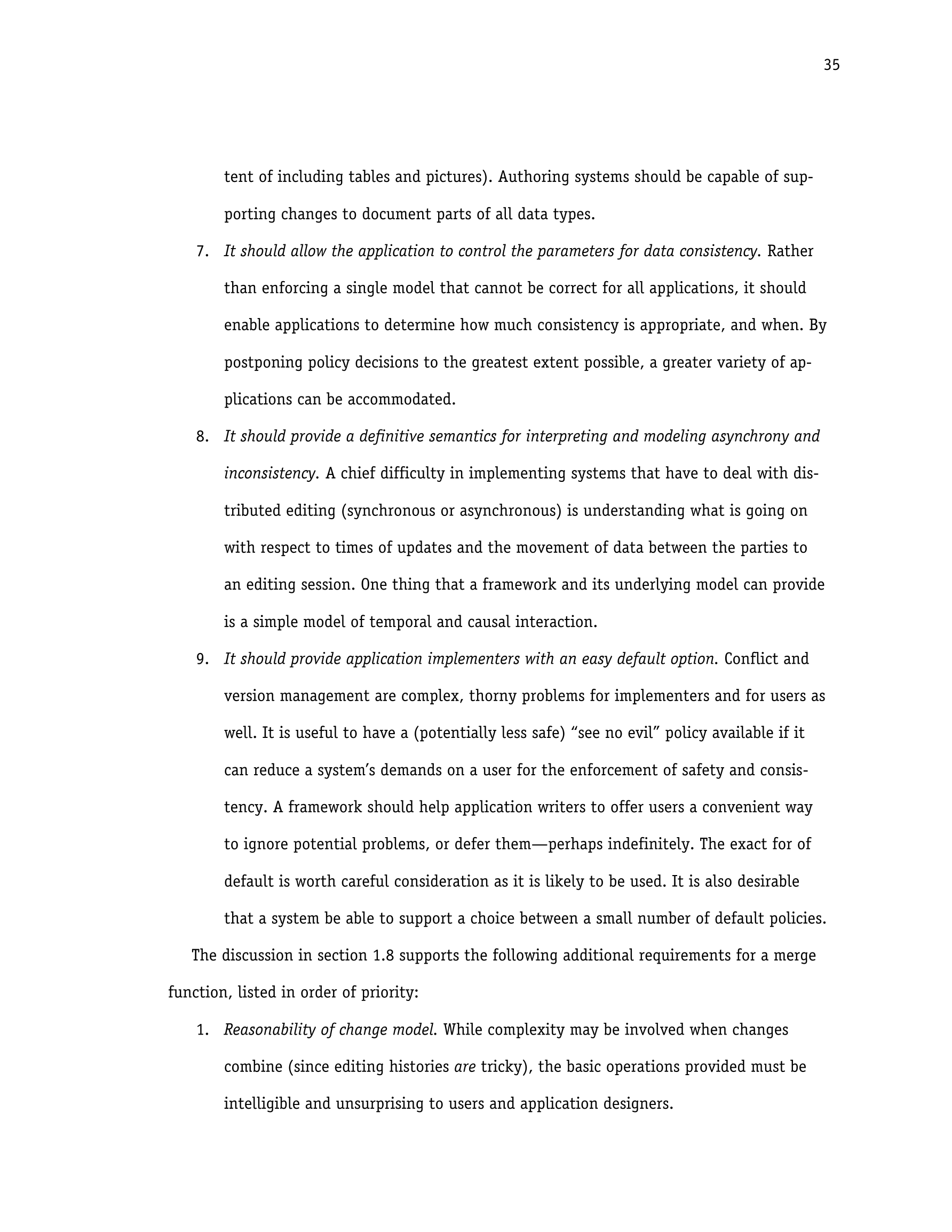 35

tent of including tables and pictures). Authoring systems should be capable of supporting changes to document parts of all data types.

7. It should allow the application to control the parameters for data consistency. Rather than enforcing a single model that cannot be correct for all applications, it should enable applications to determine how much consistency is appropriate, and when. By postponing policy decisions to the greatest extent possible, a greater variety of applications can be accommodated.

8. It should provide a definitive semantics for interpreting and modeling asynchrony and inconsistency. A chief difficulty in implementing systems that have to deal with distributed editing (synchronous or asynchronous) is understanding what is going on with respect to times of updates and the movement of data between the parties to an editing session. One thing that a framework and its underlying model can provide is a simple model of temporal and causal interaction.

9. It should provide application implementers with an easy default option. Conflict and version management are complex, thorny problems for implementers and for users as well. It is useful to have a (potentially less safe) “see no evil” policy available if it can reduce a system’s demands on a user for the enforcement of safety and consistency. A framework should help application writers to offer users a convenient way to ignore potential problems, or defer them—perhaps indefinitely. The exact for of default is worth careful consideration as it is likely to be used. It is also desirable that a system be able to support a choice between a small number of default policies.

The discussion in section 1.8 supports the following additional requirements for a merge function, listed in order of priority:

1. Reasonability of change model. While complexity may be involved when changes combine (since editing histories are tricky), the basic operations provided must be intelligible and unsurprising to users and application designers.